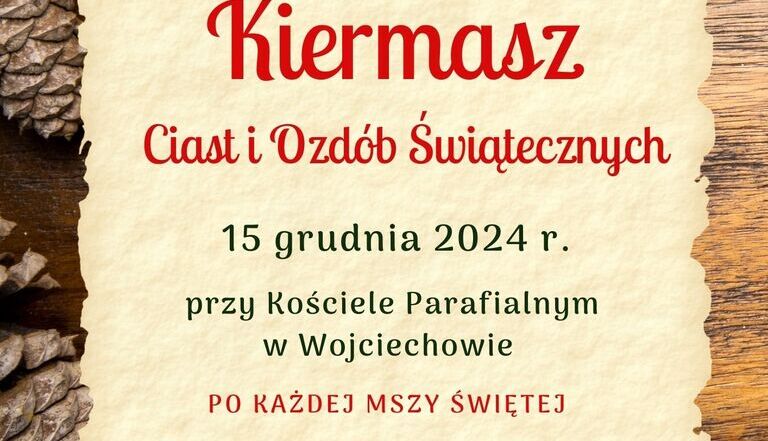 Kiermasz
Ciast i Ozdób Świątecznych

15 grudnia 2024 r.

przy Kościele Parafialnym
w Wojciechowie

PO KAŻDEJ MSZY ŚWIĘTEJ